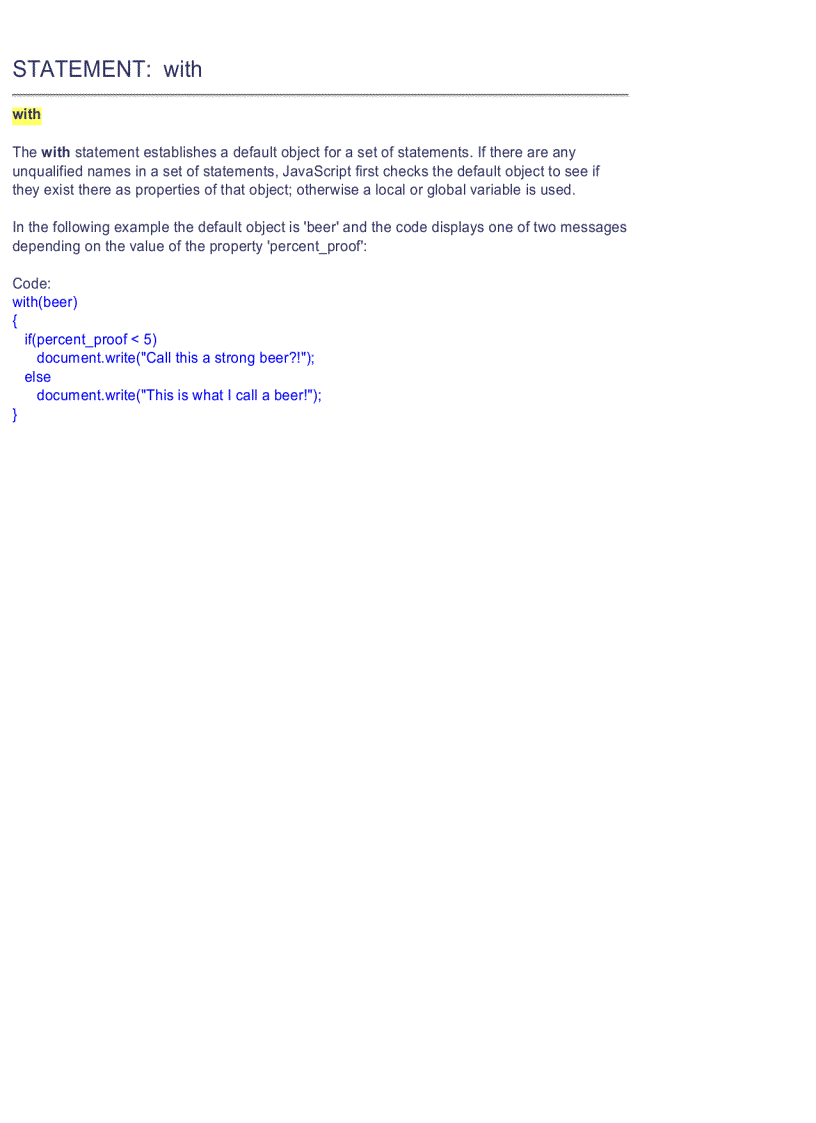 STATEMENT: with

with

The with statement establishes a default object for a set of statements. If there are any unqualified names in a set of statements, JavaScript first checks the default object to see if they exist there as properties of that object; otherwise a local or global variable is used.

In the following example the default object is 'beer' and the code displays one of two messages depending on the value of the property 'percent_proof':

Code:
with(beer)
{
  if(percent_proof < 5)
    document.write("Call this a strong beer?!");
  else
    document.write("This is what I call a beer!");
}